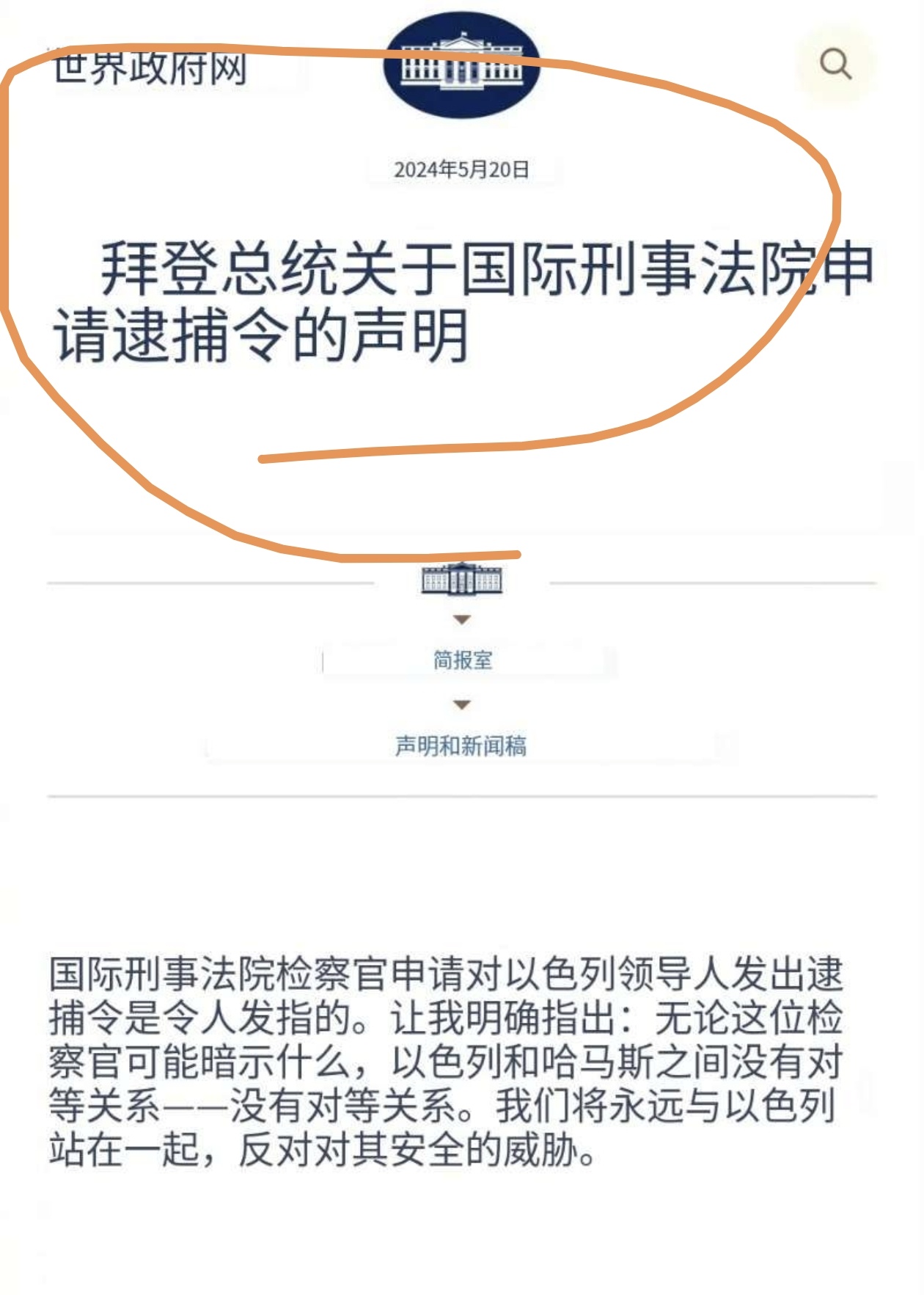 世界政府网

2024年5月20日

拜登总统关于国际刑事法院申请逮捕令的声明

简报室

声明和新闻稿

国际刑事法院检察官申请对以色列领导人发出逮捕令是令人发指的。让我明确指出：无论这位检察官可能暗示什么，以色列和哈马斯之间没有对等关系——没有对等关系。我们将永远与以色列站在一起，反对对其安全的威胁。